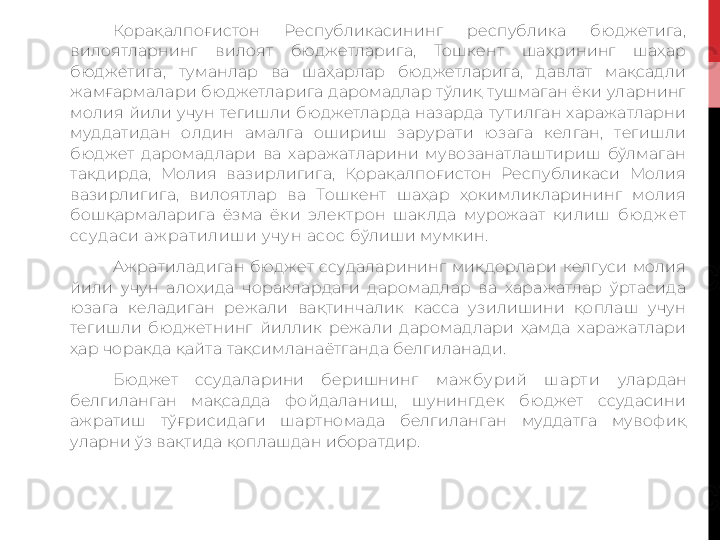 Қорақалпоғистон Республикасининг республика бюджетига, вилоятларнинг вилоят бюджетларига, Тошкент шаҳрининг шаҳар бюджетига, туманлар ва шаҳарлар бюджетларига, давлат мақсадли жамғармалари бюджетларига даромадлар тўлиқ тушмаган ёки уларнинг молия йили учун тегишли бюджетларда назарда тутилган харажатларни муддатидан олдин амалга ошириш зарурати юзага келган, тегишли бюджет даромадлари ва харажатларини мувозанатлаштириш бўлмаган тақдирда, Молия вазирлигига, Қорақалпоғистон Республикаси Молия вазирлигига, вилоятлар ва Тошкент шаҳар ҳокимликларининг молия бошқармаларига ёзма ёки электрон шаклда мурожаат қилиш бюджет ссудаси ажратилиши учун асос бўлиши мумкин.

Ажратиладиган бюджет ссудаларининг миқдорлари келгуси молия йили учун алоҳида чораклардаги даромадлар ва харажатлар ўртасида юзага келадиган режали вақтинчалик касса узилишини қоплаш учун тегишли бюджетнинг йиллик режали даромадлари ҳамда харажатлари ҳар чоракда қайта тақсимланаётганда белгиланади.

Бюджет ссудаларини беришнинг мажбурий шарти улардан белгиланган мақсадда фойдаланиш, шунингдек бюджет ссудасини ажратиш тўғрисидаги шартномада белгиланган муддатга мувофиқ уларни ўз вақтида қоплашдан иборатдир.

Docx.uz Docx.uz Docx.uz Docx.uz Docx.uz Docx.uz Docx.uz Docx.uz Docx.uz Docx.uz Docx.uz Docx.uz